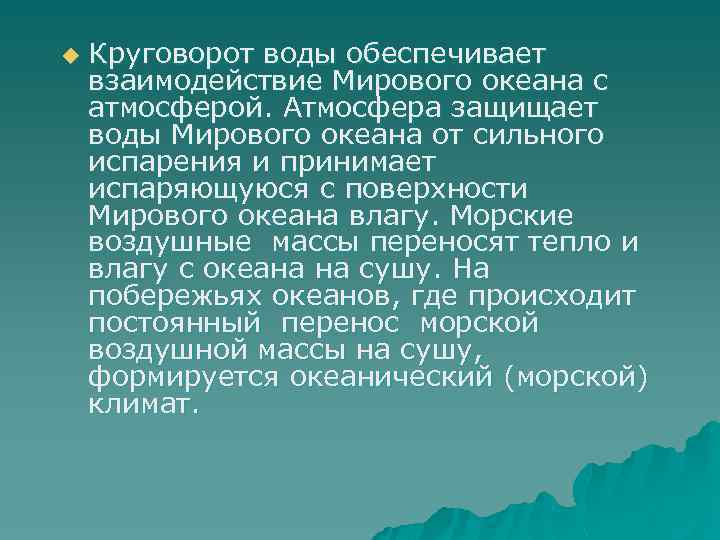 Круговорот воды обеспечивает взаимодействие Мирового океана с атмосферой. Атмосфера защищает воды Мирового океана от сильного испарения и принимает испаряющуюся с поверхности Мирового океана влагу. Морские воздушные массы переносят тепло и влагу с океана на сушу. На побережьях океанов, где происходит постоянный перенос морской воздушной массы на сушу, формируется океанический (морской) климат.